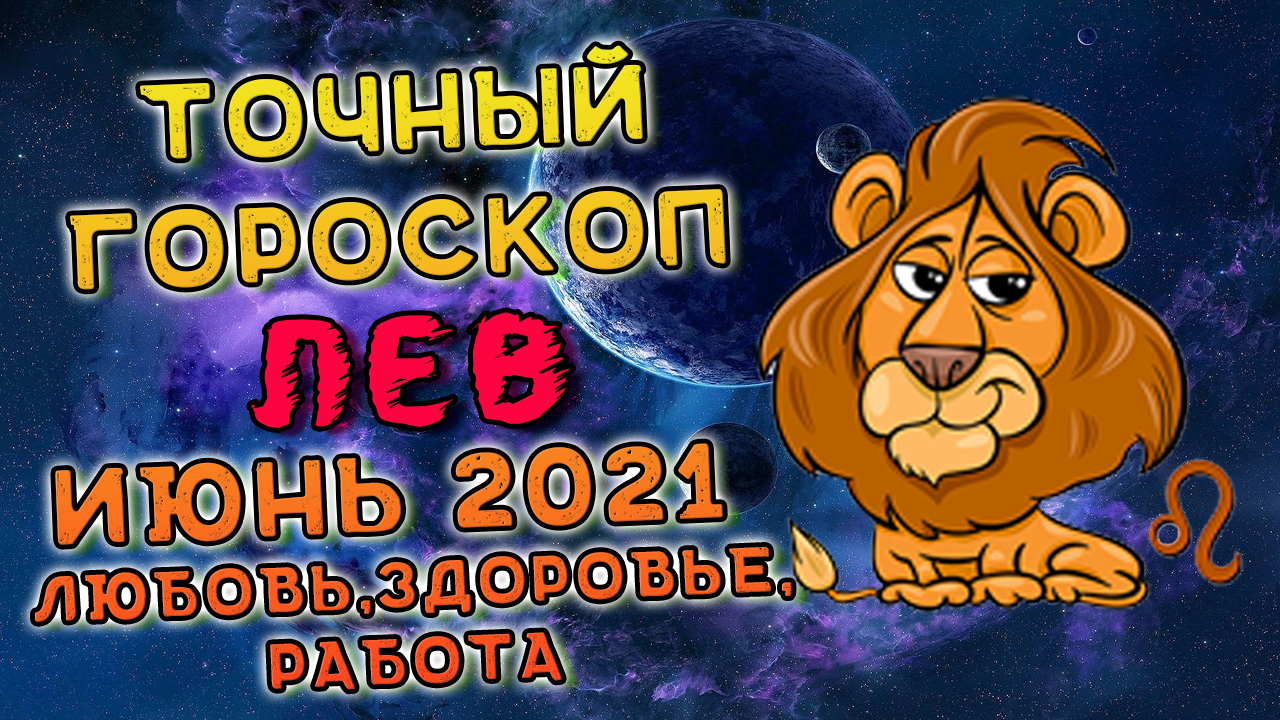 ТОЧНЫЙ ГОРОСКОП
ЛЕВ
ИЮНЬ 2021
ЛЮБОВЬ,ЗДОРОВЬЕ, РАБОТА
♌